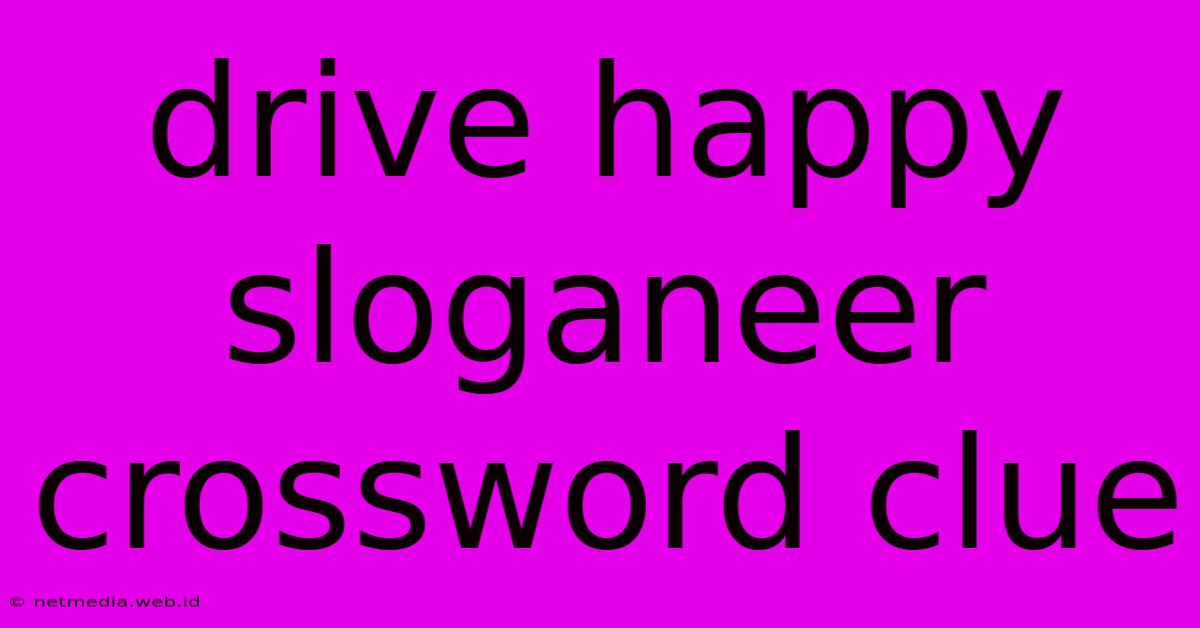 drive happy sloganeer crossword clue

© netmedia.web.id